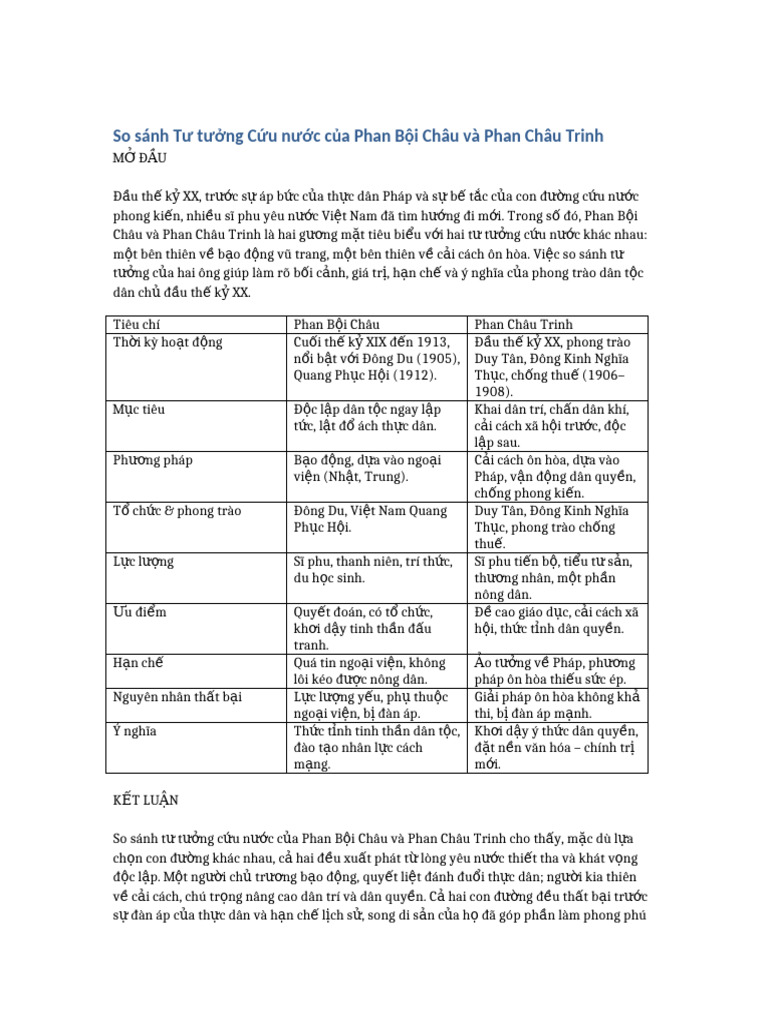 So sánh Tư tưởng Cứu nước của Phan Bội Châu và Phan Châu Trinh
MỞ ĐẦU

Đầu thế kỷ XX, trước sự áp bức của thực dân Pháp và sự bế tắc của con đường cứu nước phong kiến, nhiều sĩ phu yêu nước Việt Nam đã tìm hướng đi mới. Trong số đó, Phan Bội Châu và Phan Châu Trinh là hai gương mặt tiêu biểu với hai tư tưởng cứu nước khác nhau: một bên thiên về bạo động vũ trang, một bên thiên về cải cách ôn hòa. Việc so sánh tư tưởng của hai ông giúp làm rõ bối cảnh, giá trị, hạn chế và ý nghĩa của phong trào dân tộc dân chủ đầu thế kỷ XX.

| Tiêu chí | Phan Bội Châu | Phan Châu Trinh |
|---|---|---|
| Thời kỳ hoạt động | Cuối thế kỷ XIX đến 1913, nổi bật với Đông Du (1905), Quang Phục Hội (1912). | Đầu thế kỷ XX, phong trào Duy Tân, Đông Kinh Nghĩa Thục, chống thuế (1906–1908). |
| Mục tiêu | Độc lập dân tộc ngay lập tức, lật đổ ách thực dân. | Khai dân trí, chấn dân khí, cải cách xã hội trước, độc lập sau. |
| Phương pháp | Bạo động, dựa vào ngoại viện (Nhật, Trung). | Cải cách ôn hòa, dựa vào Pháp, vận động dân quyền, chống phong kiến. |
| Tổ chức & phong trào | Đông Du, Việt Nam Quang Phục Hội. | Duy Tân, Đông Kinh Nghĩa Thục, phong trào chống thuế. |
| Lực lượng | Sĩ phu, thanh niên, trí thức, du học sinh. | Sĩ phu tiến bộ, tiểu tư sản, thương nhân, một phần nông dân. |
| Ưu điểm | Quyết đoán, có tổ chức, khơi dậy tinh thần đấu tranh. | Đề cao giáo dục, cải cách xã hội, thức tỉnh dân quyền. |
| Hạn chế | Quá tin ngoại viện, không lôi kéo được nông dân. | Ảo tưởng về Pháp, phương pháp ôn hòa thiếu sức ép. |
| Nguyên nhân thất bại | Lực lượng yếu, phụ thuộc ngoại viện, bị đàn áp. | Giải pháp ôn hòa không khả thi, bị đàn áp mạnh. |
| Ý nghĩa | Thức tỉnh tinh thần dân tộc, đào tạo nhân lực cách mạng. | Khơi dậy ý thức dân quyền, đặt nền văn hóa – chính trị mới. |

KẾT LUẬN

So sánh tư tưởng cứu nước của Phan Bội Châu và Phan Châu Trinh cho thấy, mặc dù lựa chọn con đường khác nhau, cả hai đều xuất phát từ lòng yêu nước thiết tha và khát vọng độc lập. Một người chủ trương bạo động, quyết liệt đánh đuổi thực dân; người kia thiên về cải cách, chú trọng nâng cao dân trí và dân quyền. Cả hai con đường đều thất bại trước sự đàn áp của thực dân và hạn chế lịch sử, song di sản của họ đã góp phần làm phong phú